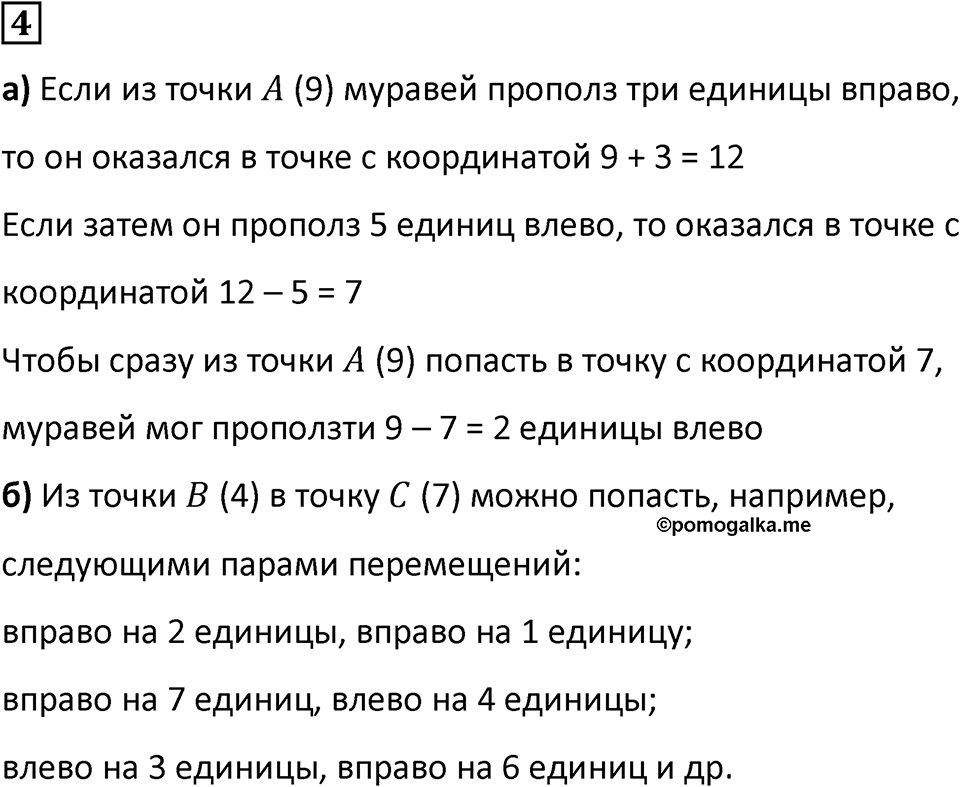 4

а) Если из точки $A$ (9) муравей прополз три единицы вправо, то он оказался в точке с координатой 9 + 3 = 12

Если затем он прополз 5 единиц влево, то оказался в точке с координатой 12 – 5 = 7

Чтобы сразу из точки $A$ (9) попасть в точку с координатой 7, муравей мог проползти 9 – 7 = 2 единицы влево

б) Из точки $B$ (4) в точку $C$ (7) можно попасть, например, следующими парами перемещений:

©pomogalka.me

вправо на 2 единицы, вправо на 1 единицу;

вправо на 7 единиц, влево на 4 единицы;

влево на 3 единицы, вправо на 6 единиц и др.